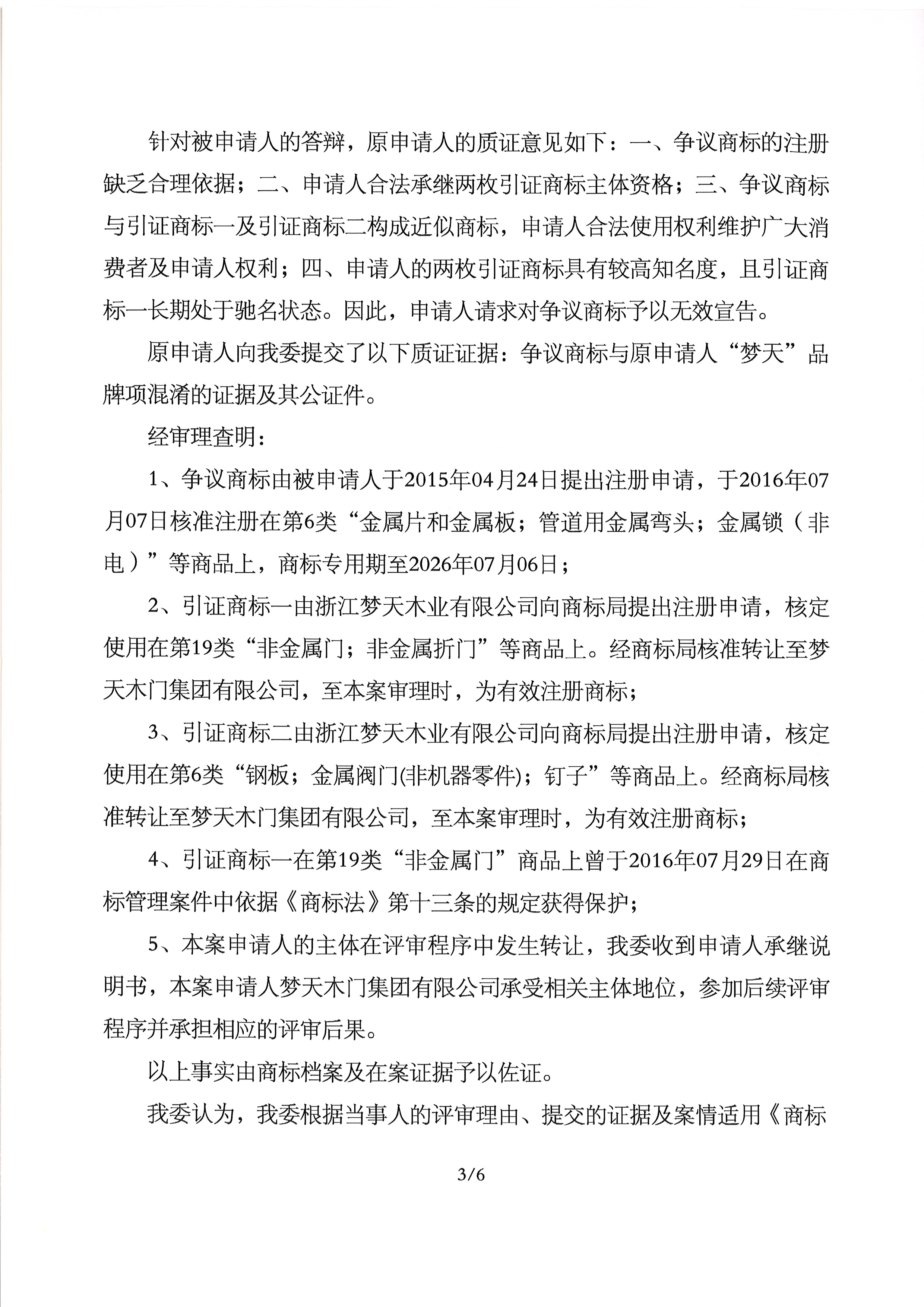 针对被申请人的答辩，原申请人的质证意见如下：一、争议商标的注册缺乏合理依据；二、申请人合法承继两枚引证商标主体资格；三、争议商标与引证商标一及引证商标二构成近似商标，申请人合法使用权利维护广大消费者及申请人权利；四、申请人的两枚引证商标具有较高知名度，且引证商标一长期处于驰名状态。因此，申请人请求对争议商标予以无效宣告。

原申请人向我委提交了以下质证证据：争议商标与原申请人“梦天”品牌项混淆的证据及其公证件。

经审理查明：

1、争议商标由被申请人于2015年04月24日提出注册申请，于2016年07月07日核准注册在第6类“金属片和金属板；管道用金属弯头；金属锁（非电）”等商品上，商标专用期至2026年07月06日；

2、引证商标一由浙江梦天木业有限公司向商标局提出注册申请，核定使用在第19类“非金属门；非金属折门”等商品上。经商标局核准转让至梦天木门集团有限公司，至本案审理时，为有效注册商标；

3、引证商标二由浙江梦天木业有限公司向商标局提出注册申请，核定使用在第6类“钢板；金属阀门(非机器零件)；钉子”等商品上。经商标局核准转让至梦天木门集团有限公司，至本案审理时，为有效注册商标；

4、引证商标一在第19类“非金属门”商品上曾于2016年07月29日在商标管理案件中依据《商标法》第十三条的规定获得保护；

5、本案申请人的主体在评审程序中发生转让，我委收到申请人承继说明书，本案申请人梦天木门集团有限公司承受相关主体地位，参加后续评审程序并承担相应的评审后果。

以上事实由商标档案及在案证据予以佐证。

我委认为，我委根据当事人的评审理由、提交的证据及案情适用《商标

3/6